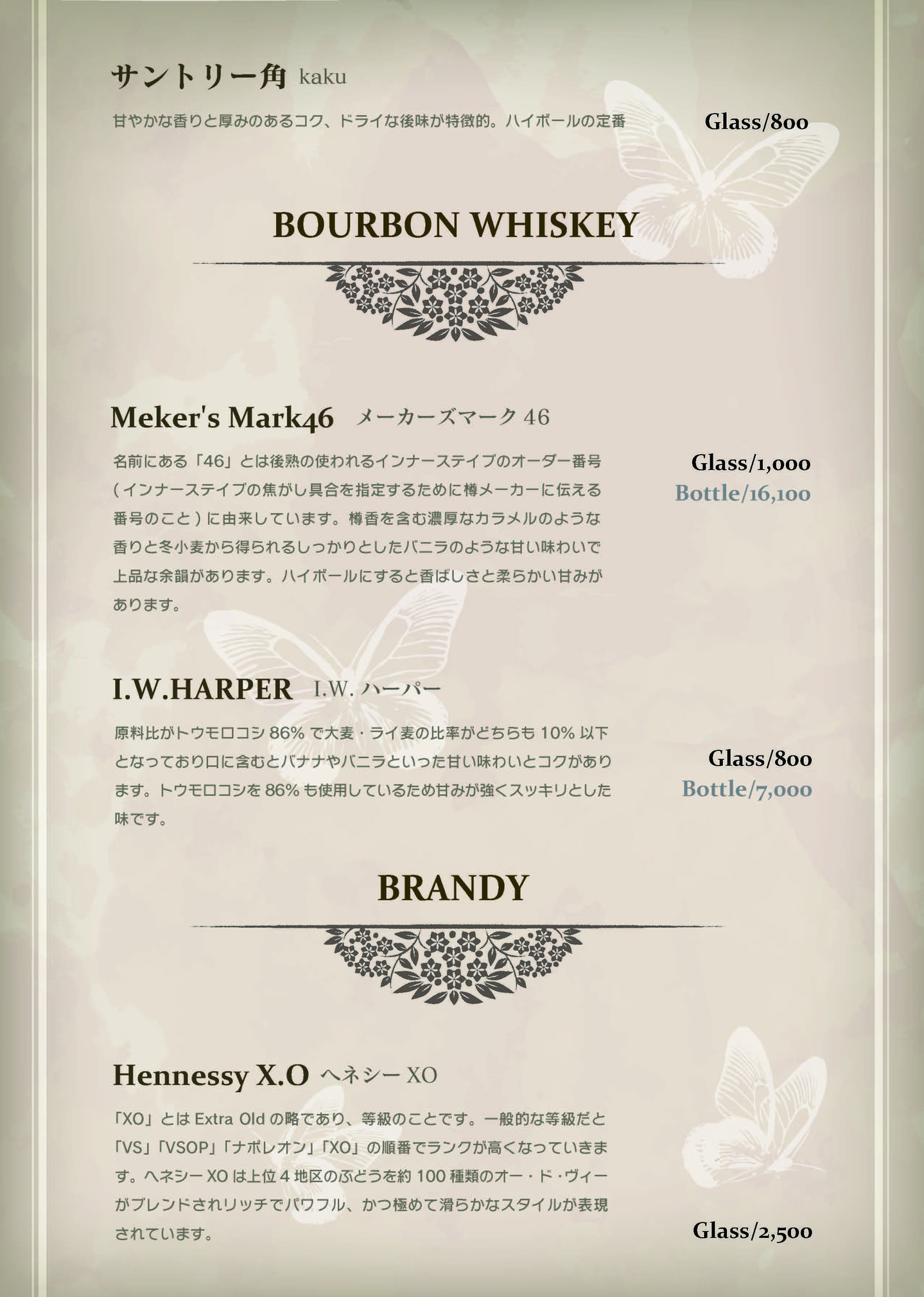 サントリー角 kaku

甘やかな香りと厚みのあるコク、ドライな後味が特徴的。ハイボールの定番

Glass/800

BOURBON WHISKEY

Meker's Mark46 メーカーズマーク46

名前にある「46」とは後熟の使われるインナーステイブのオーダー番号(インナーステイブの焦がし具合を指定するために樽メーカーに伝える番号のこと)に由来しています。樽香を含む濃厚なカラメルのような香りと冬小麦から得られるしっかりとしたバニラのような甘い味わいで上品な余韻があります。ハイボールにすると香ばしさと柔らかい甘みがあります。

Glass/1,000
Bottle/16,100

I.W.HARPER I.W.ハーパー

原料比がトウモロコシ86%で大麦・ライ麦の比率がどちらも10%以下となっており口に含むとバナナやバニラといった甘い味わいとコクがあります。トウモロコシを86%も使用しているため甘みが強くスッキリとした味です。

Glass/800
Bottle/7,000

BRANDY

Hennessy X.O ヘネシーXO

「XO」とはExtra Oldの略であり、等級のことです。一般的な等級だと「VS」「VSOP」「ナポレオン」「XO」の順番でランクが高くなっていきます。ヘネシーXOは上位4地区のぶどうを約100種類のオー・ド・ヴィーがブレンドされリッチでパワフル、かつ極めて滑らかなスタイルが表現されています。

Glass/2,500